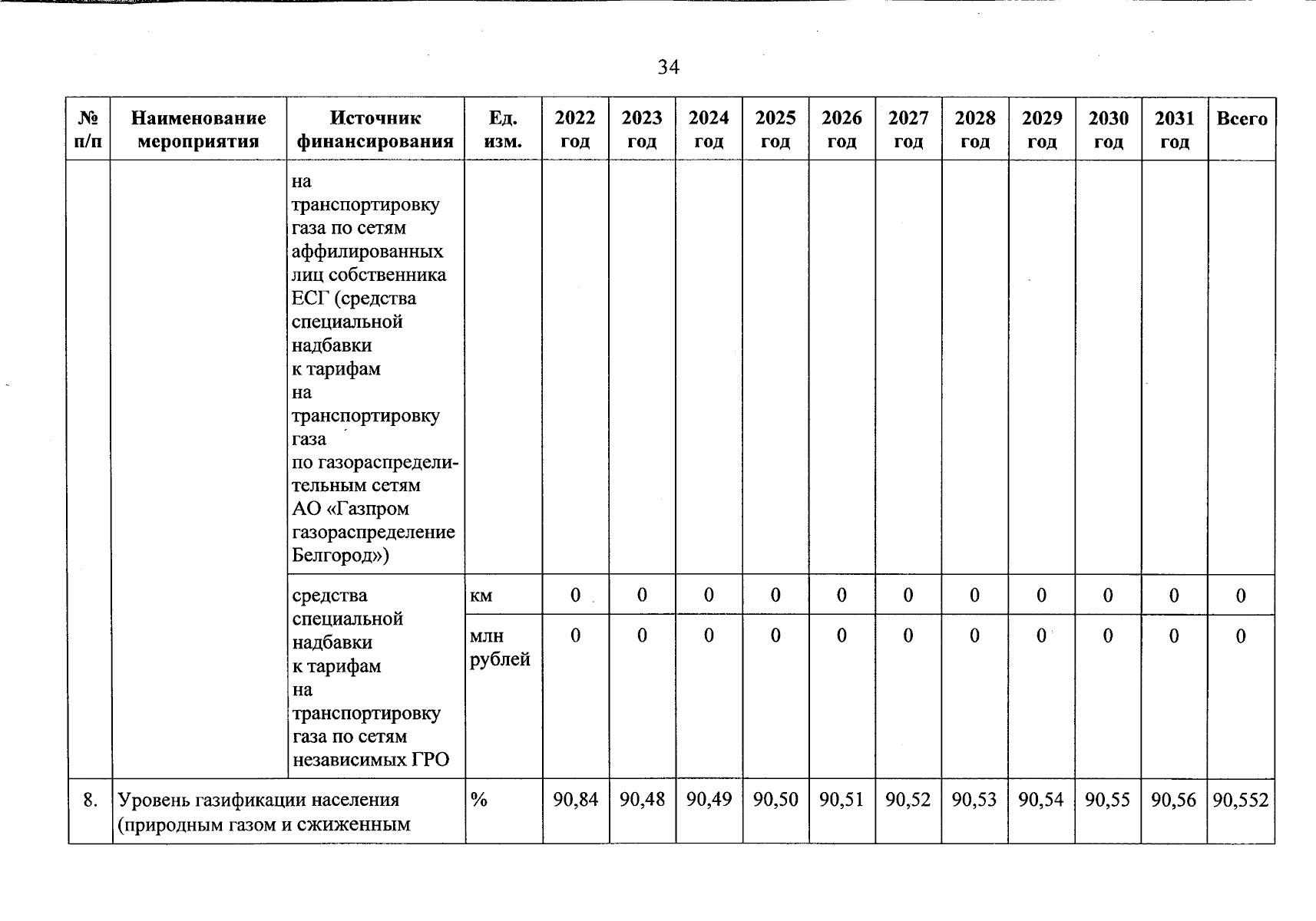 34

| № п/п | Наименование мероприятия | Источник финансирования | Ед. изм. | 2022 год | 2023 год | 2024 год | 2025 год | 2026 год | 2027 год | 2028 год | 2029 год | 2030 год | 2031 год | Всего |
|---|---|---|---|---|---|---|---|---|---|---|---|---|---|---|
| | | на транспортировку газа по сетям аффилированных лиц собственника ЕСГ (средства специальной надбавки к тарифам на транспортировку газа по газораспределительным сетям АО «Газпром газораспределение Белгород») | | | | | | | | | | | | |
| | | средства специальной надбавки к тарифам на транспортировку газа по сетям независимых ГРО | км | 0 | 0 | 0 | 0 | 0 | 0 | 0 | 0 | 0 | 0 | 0 |
| | | | млн рублей | 0 | 0 | 0 | 0 | 0 | 0 | 0 | 0 | 0 | 0 | 0 |
| 8. | Уровень газификации населения (природным газом и сжиженным | | % | 90,84 | 90,48 | 90,49 | 90,50 | 90,51 | 90,52 | 90,53 | 90,54 | 90,55 | 90,56 | 90,552 |